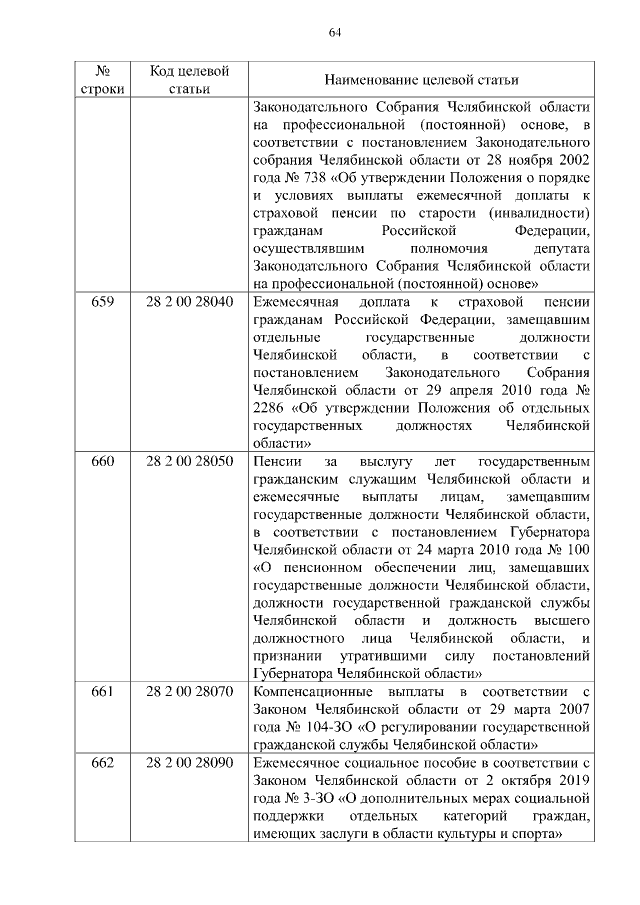 64

| № строки | Код целевой статьи | Наименование целевой статьи |
|---|---|---|
| | | Законодательного Собрания Челябинской области на профессиональной (постоянной) основе, в соответствии с постановлением Законодательного собрания Челябинской области от 28 ноября 2002 года № 738 «Об утверждении Положения о порядке и условиях выплаты ежемесячной доплаты к страховой пенсии по старости (инвалидности) гражданам Российской Федерации, осуществлявшим полномочия депутата Законодательного Собрания Челябинской области на профессиональной (постоянной) основе» |
| 659 | 28 2 00 28040 | Ежемесячная доплата к страховой пенсии гражданам Российской Федерации, замещавшим отдельные государственные должности Челябинской области, в соответствии с постановлением Законодательного Собрания Челябинской области от 29 апреля 2010 года № 2286 «Об утверждении Положения об отдельных государственных должностях Челябинской области» |
| 660 | 28 2 00 28050 | Пенсии за выслугу лет государственным гражданским служащим Челябинской области и ежемесячные выплаты лицам, замещавшим государственные должности Челябинской области, в соответствии с постановлением Губернатора Челябинской области от 24 марта 2010 года № 100 «О пенсионном обеспечении лиц, замещавших государственные должности Челябинской области, должности государственной гражданской службы Челябинской области и должность высшего должностного лица Челябинской области, и признании утратившими силу постановлений Губернатора Челябинской области» |
| 661 | 28 2 00 28070 | Компенсационные выплаты в соответствии с Законом Челябинской области от 29 марта 2007 года № 104-ЗО «О регулировании государственной гражданской службы Челябинской области» |
| 662 | 28 2 00 28090 | Ежемесячное социальное пособие в соответствии с Законом Челябинской области от 2 октября 2019 года № 3-ЗО «О дополнительных мерах социальной поддержки отдельных категорий граждан, имеющих заслуги в области культуры и спорта» |